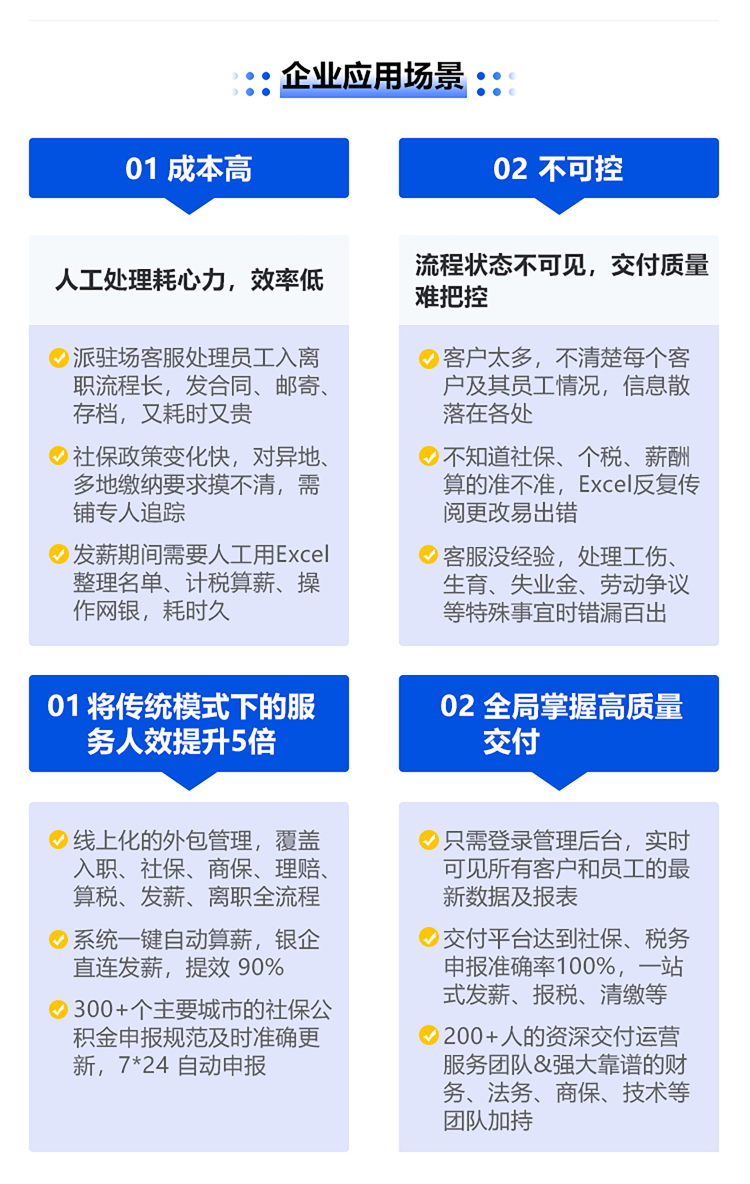 企业应用场景

01 成本高

人工处理耗心力，效率低

派驻场客服处理员工入离职流程长，发合同、邮寄、存档，又耗时又贵

社保政策变化快，对异地、多地缴纳要求摸不清，需铺专人追踪

发薪期间需要人工用Excel整理名单、计税算薪、操作网银，耗时久

02 不可控

流程状态不可见，交付质量难把控

客户太多，不清楚每个客户及其员工情况，信息散落在各处

不知道社保、个税、薪酬算的准不准，Excel反复传阅更改易出错

客服没经验，处理工伤、生育、失业金、劳动争议等特殊事宜时错漏百出

01 将传统模式下的服务人效提升5倍

线上化的外包管理，覆盖入职、社保、商保、理赔、算税、发薪、离职全流程

系统一键自动算薪，银企直连发薪，提效 90%

300+个主要城市的社保公积金申报规范及时准确更新，7*24 自动申报

02 全局掌握高质量交付

只需登录管理后台，实时可见所有客户和员工的最新数据及报表

交付平台达到社保、税务申报准确率100%，一站式发薪、报税、清缴等

200+人的资深交付运营服务团队&强大靠谱的财务、法务、商保、技术等团队加持